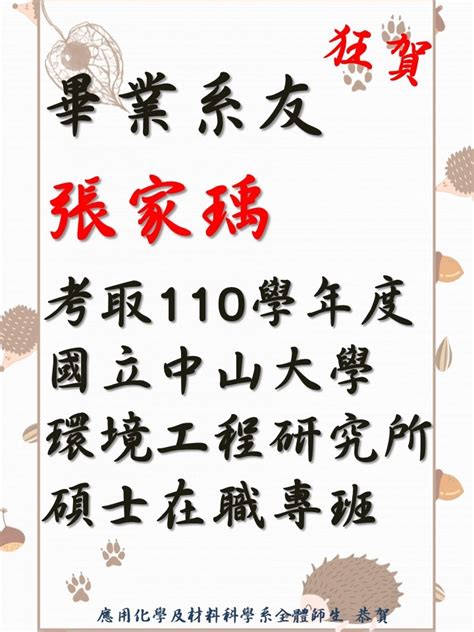 狂賀

畢業系友

張家瑀

考取110學年度
國立中山大學
環境工程研究所
碩士在職專班

應用化學及材料科學系全體師生 恭賀